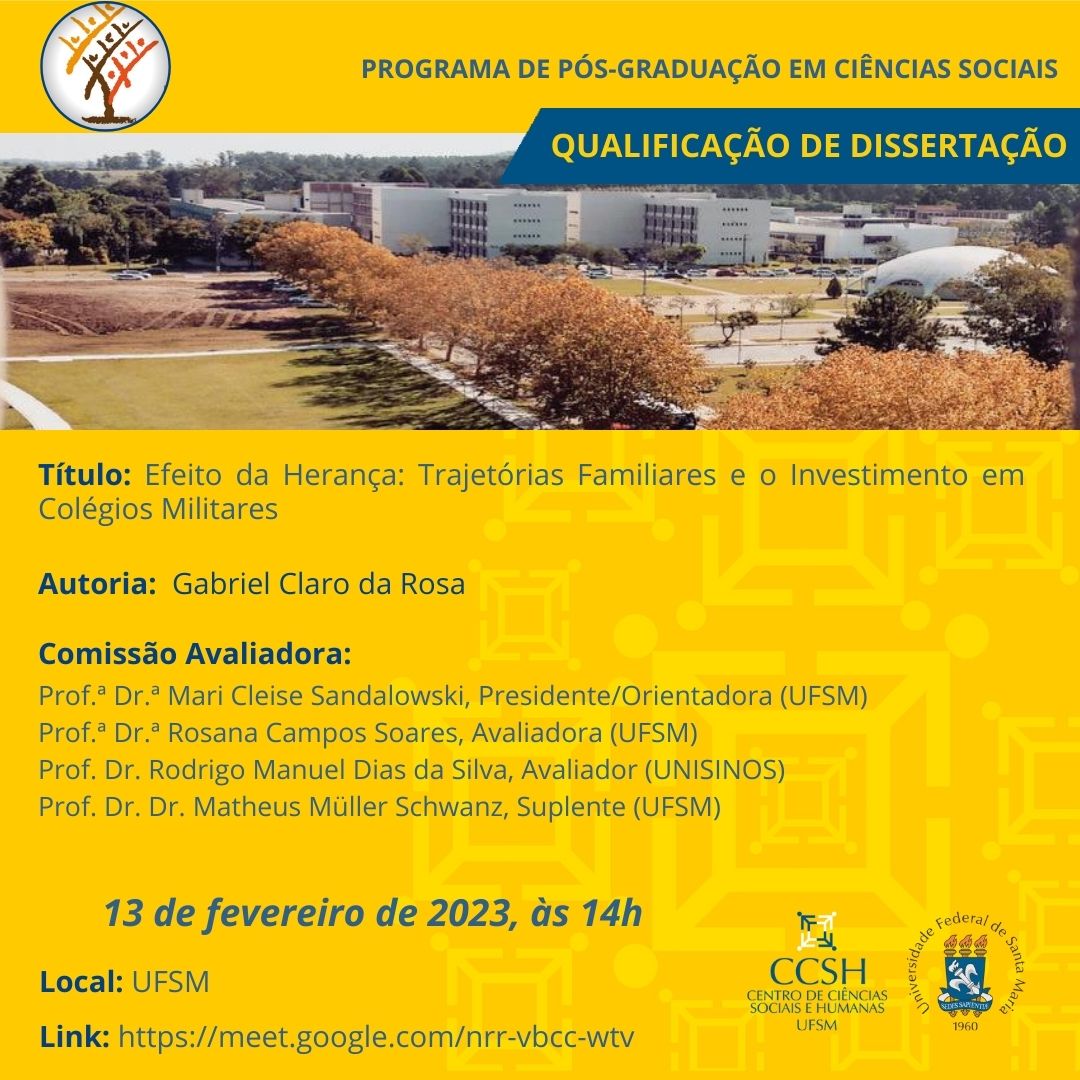 PROGRAMA DE PÓS-GRADUAÇÃO EM CIÊNCIAS SOCIAIS

QUALIFICAÇÃO DE DISSERTAÇÃO

Título: Efeito da Herança: Trajetórias Familiares e o Investimento em Colégios Militares

Autoria: Gabriel Claro da Rosa

Comissão Avaliadora:
Prof.ª Dr.ª Mari Cleise Sandalowski, Presidente/Orientadora (UFSM)
Prof.ª Dr.ª Rosana Campos Soares, Avaliadora (UFSM)
Prof. Dr. Rodrigo Manuel Dias da Silva, Avaliador (UNISINOS)
Prof. Dr. Dr. Matheus Müller Schwanz, Suplente (UFSM)

13 de fevereiro de 2023, às 14h

Local: UFSM

Link: https://meet.google.com/nrr-vbcc-wtv

CCSH
CENTRO DE CIÊNCIAS SOCIAIS E HUMANAS
UFSM

Universidade Federal de Santa Maria
SEDES SAPIENTIAE
1960